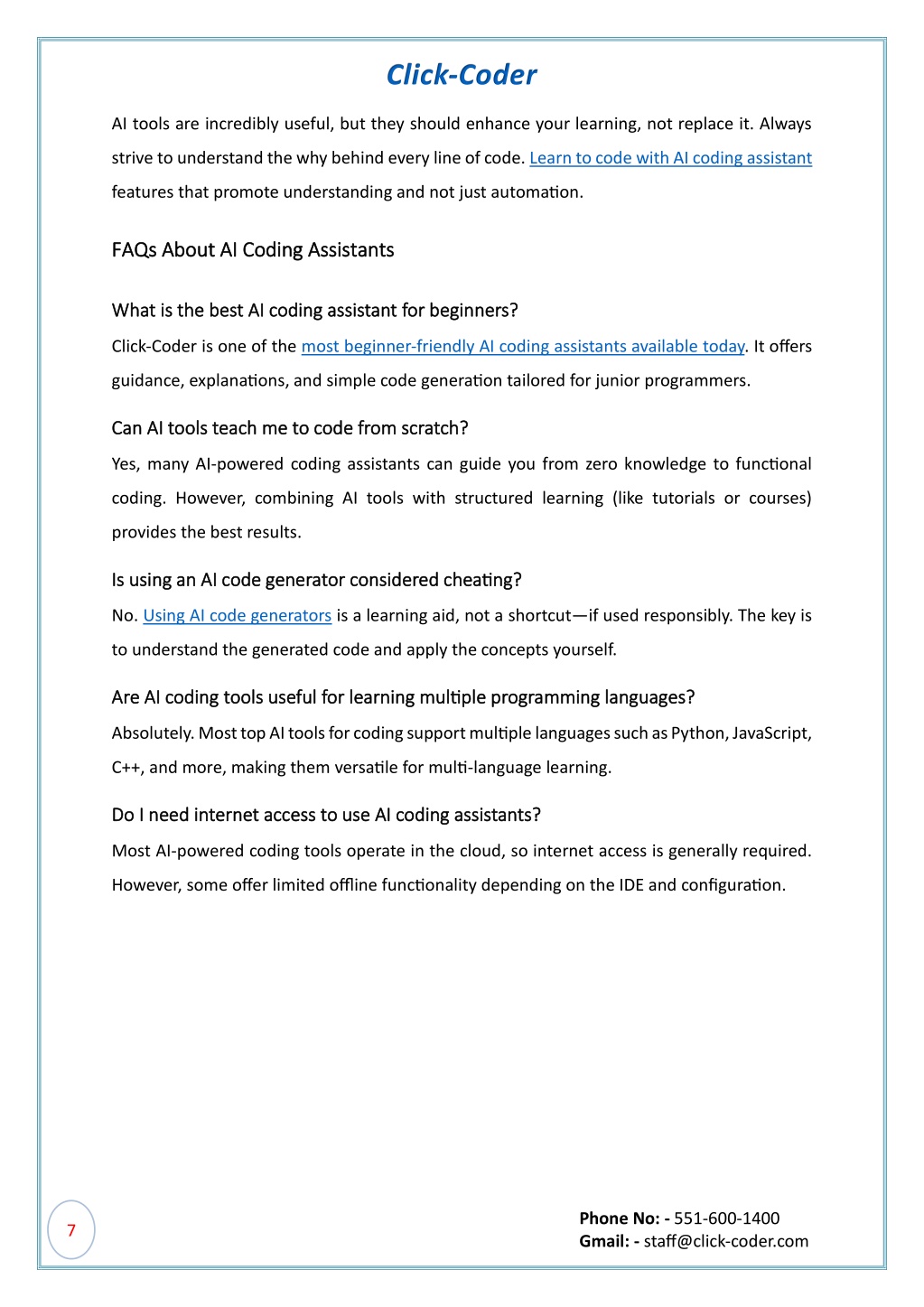 Click-Coder

AI tools are incredibly useful, but they should enhance your learning, not replace it. Always strive to understand the why behind every line of code. Learn to code with AI coding assistant features that promote understanding and not just automation.

FAQs About AI Coding Assistants

What is the best AI coding assistant for beginners?

Click-Coder is one of the most beginner-friendly AI coding assistants available today. It offers guidance, explanations, and simple code generation tailored for junior programmers.

Can AI tools teach me to code from scratch?

Yes, many AI-powered coding assistants can guide you from zero knowledge to functional coding. However, combining AI tools with structured learning (like tutorials or courses) provides the best results.

Is using an AI code generator considered cheating?

No. Using AI code generators is a learning aid, not a shortcut—if used responsibly. The key is to understand the generated code and apply the concepts yourself.

Are AI coding tools useful for learning multiple programming languages?

Absolutely. Most top AI tools for coding support multiple languages such as Python, JavaScript, C++, and more, making them versatile for multi-language learning.

Do I need internet access to use AI coding assistants?

Most AI-powered coding tools operate in the cloud, so internet access is generally required. However, some offer limited offline functionality depending on the IDE and configuration.

7

Phone No: - 551-600-1400
Gmail: - staff@click-coder.com